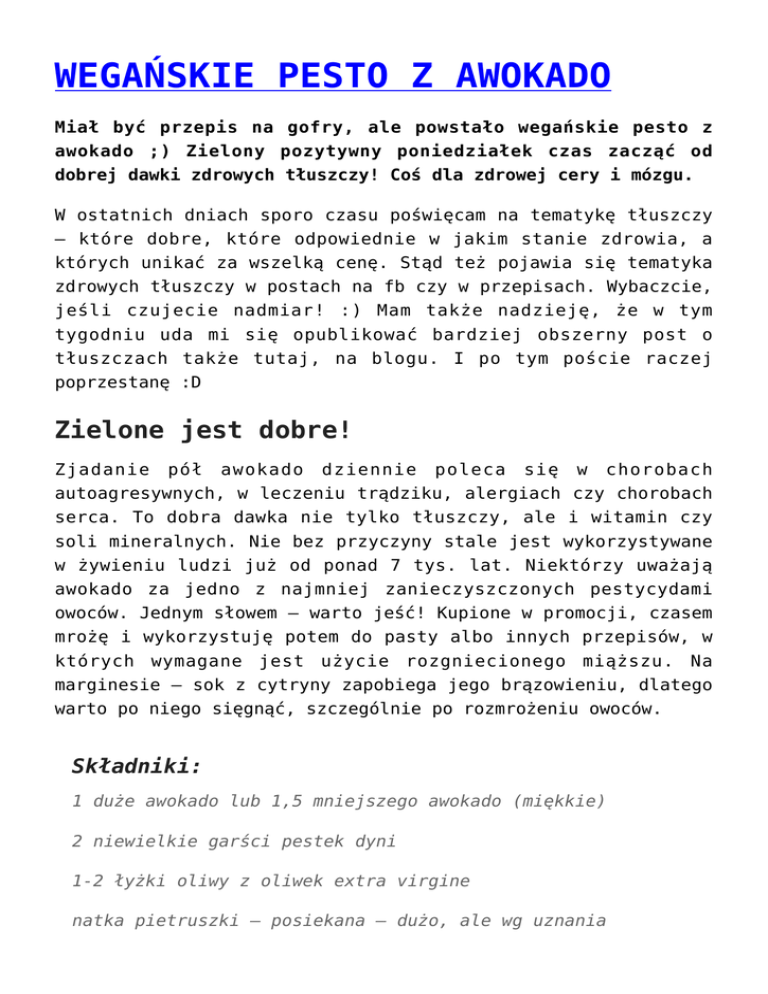 WEGAŃSKIE PESTO Z AWOKADO

Miał być przepis na gofry, ale powstało wegańskie pesto z awokado ;) Zielony pozytywny poniedziałek czas zacząć od dobrej dawki zdrowych tłuszczy! Coś dla zdrowej cery i mózgu.

W ostatnich dniach sporo czasu poświęcam na tematykę tłuszczy – które dobre, które odpowiednie w jakim stanie zdrowia, a których unikać za wszelką cenę. Stąd też pojawia się tematyka zdrowych tłuszczy w postach na fb czy w przepisach. Wybaczcie, jeśli czujecie nadmiar! :) Mam także nadzieję, że w tym tygodniu uda mi się opublikować bardziej obszerny post o tłuszczach także tutaj, na blogu. I po tym poście raczej poprzestanę :D

Zielone jest dobre!

Zjadanie pół awokado dziennie poleca się w chorobach autoagresywnych, w leczeniu trądziku, alergiach czy chorobach serca. To dobra dawka nie tylko tłuszczy, ale i witamin czy soli mineralnych. Nie bez przyczyny stale jest wykorzystywane w żywieniu ludzi już od ponad 7 tys. lat. Niektórzy uważają awokado za jedno z najmniej zanieczyszczonych pestycydami owoców. Jednym słowem – warto jeść! Kupione w promocji, czasem mrożę i wykorzystuję potem do pasty albo innych przepisów, w których wymagane jest użycie rozgniecionego miąższu. Na marginesie – sok z cytryny zapobiega jego brązowieniu, dlatego warto po niego sięgnąć, szczególnie po rozmrożeniu owoców.

Składniki:

1 duże awokado lub 1,5 mniejszego awokado (miękkie)

2 niewielkie garści pestek dyni

1-2 łyżki oliwy z oliwek extra virgine

natka pietruszki – posiekana – dużo, ale wg uznania